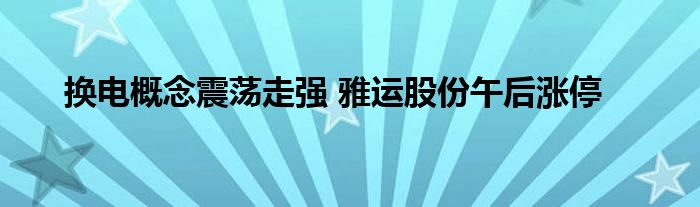 换电概念震荡走强 雅运股份午后涨停